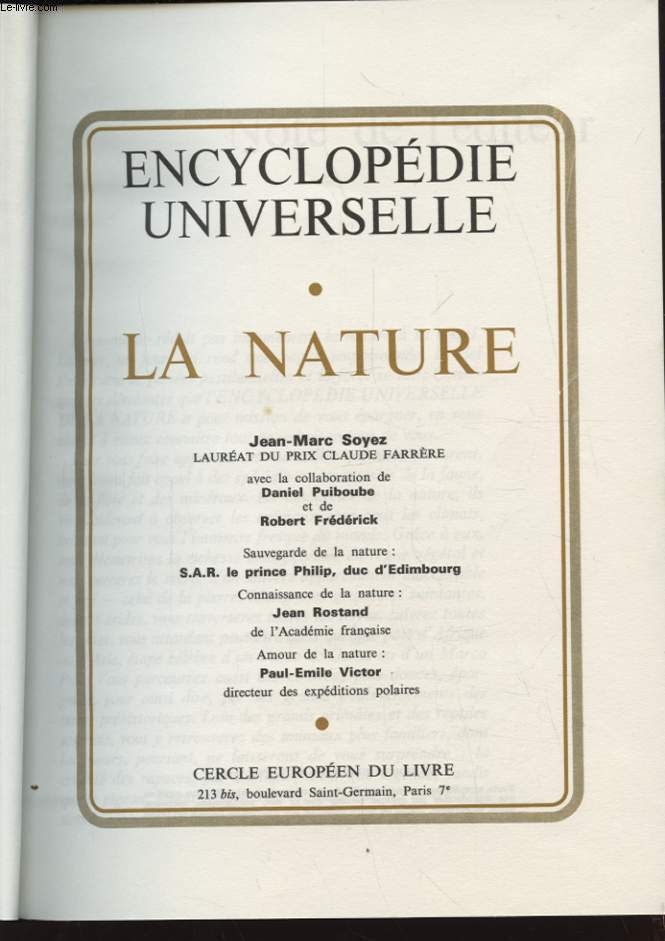 Le-livre.com

ENCYCLOPÉDIE UNIVERSELLE

LA NATURE

Jean-Marc Soyez
LAURÉAT DU PRIX CLAUDE FARRÈRE

avec la collaboration de
Daniel Puiboube
et de
Robert Frédérick

Sauvegarde de la nature :
S.A.R. le prince Philip, duc d'Edimbourg

Connaissance de la nature :
Jean Rostand
de l'Académie française

Amour de la nature :
Paul-Emile Victor
directeur des expéditions polaires

CERCLE EUROPÉEN DU LIVRE
213 bis, boulevard Saint-Germain, Paris 7e